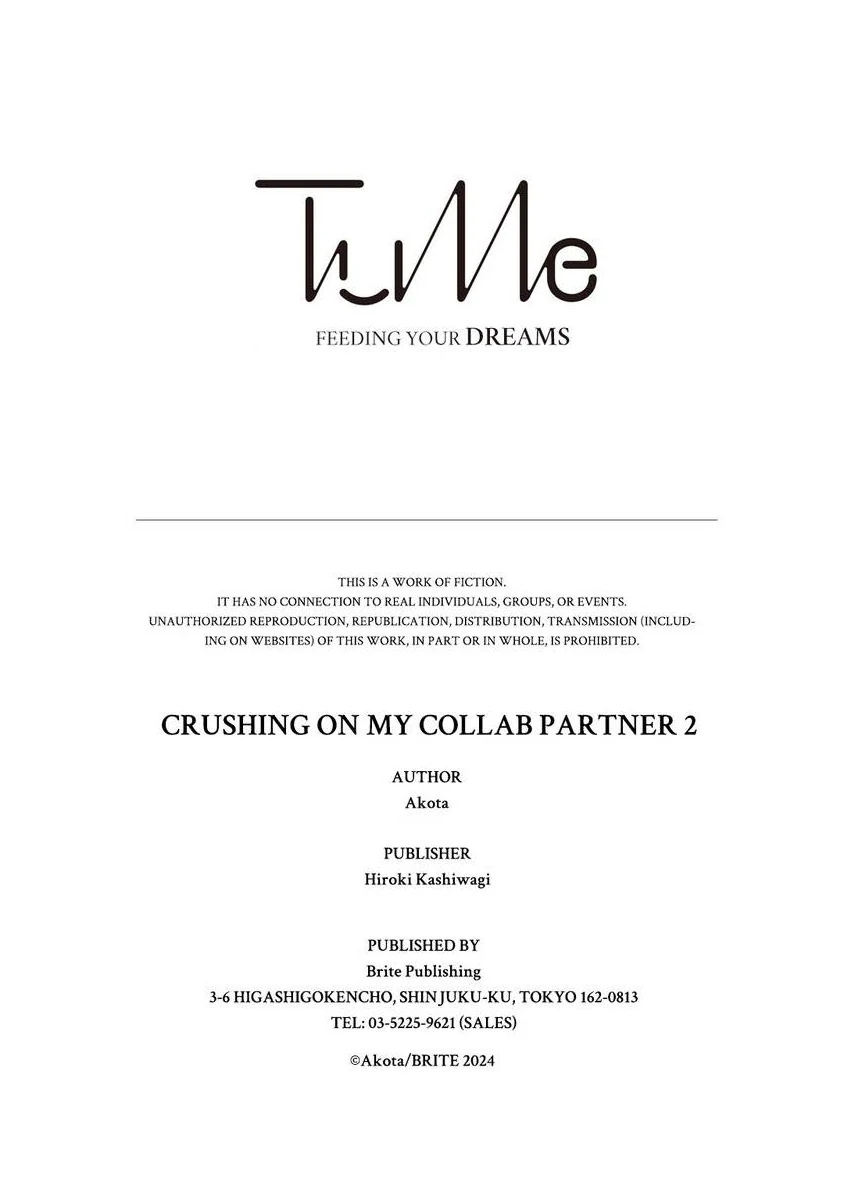 TuMe

FEEDING YOUR DREAMS

THIS IS A WORK OF FICTION. IT HAS NO CONNECTION TO REAL INDIVIDUALS, GROUPS, OR EVENTS. UNAUTHORIZED REPRODUCTION, REPUBLICATION, DISTRIBUTION, TRANSMISSION (INCLUDING ON WEBSITES) OF THIS WORK, IN PART OR IN WHOLE, IS PROHIBITED.

CRUSHING ON MY COLLAB PARTNER 2

AUTHOR
Akota

PUBLISHER
Hiroki Kashiwagi

PUBLISHED BY
Brite Publishing
3-6 HIGASHIGOKENCHO, SHINJUKU-KU, TOKYO 162-0813
TEL: 03-5225-9621 (SALES)

©Akota/BRITE 2024